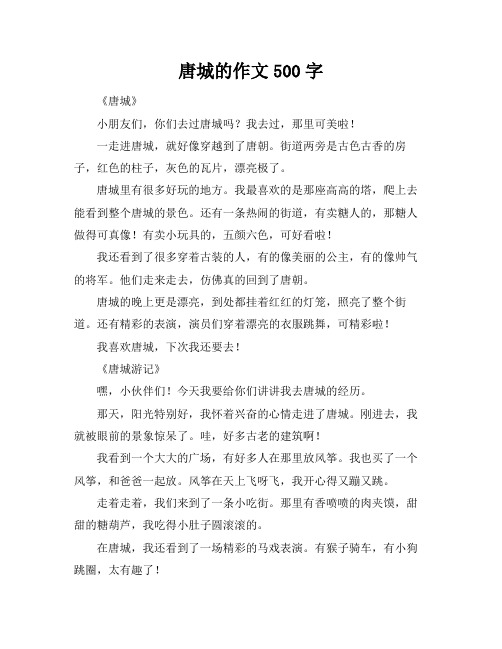 唐城的作文 500 字

《唐城》

小朋友们，你们去过唐城吗？我去过，那里可美啦！

一走进唐城，就好像穿越到了唐朝。街道两旁是古色古香的房子，红色的柱子，灰色的瓦片，漂亮极了。

唐城里有很多好玩的地方。我最喜欢的是那座高高的塔，爬上去能看到整个唐城的景色。还有一条热闹的街道，有卖糖人的，那糖人做得可真像！有卖小玩具的，五颜六色，可好看啦！

我还看到了很多穿着古装的人，有的像美丽的公主，有的像帅气的将军。他们走来走去，仿佛真的回到了唐朝。

唐城的晚上更是漂亮，到处都挂着红红的灯笼，照亮了整个街道。还有精彩的表演，演员们穿着漂亮的衣服跳舞，可精彩啦！

我喜欢唐城，下次我还要去！

《唐城游记》

嘿，小伙伴们！今天我要给你们讲讲我去唐城的经历。

那天，阳光特别好，我怀着兴奋的心情走进了唐城。刚进去，我就被眼前的景象惊呆了。哇，好多古老的建筑啊！

我看到一个大大的广场，有好多人在那里放风筝。我也买了一个风筝，和爸爸一起放。风筝在天上飞呀飞，我开心得又蹦又跳。

走着走着，我们来到了一条小吃街。那里有香喷喷的肉夹馍，甜甜的糖葫芦，我吃得小肚子圆滚滚的。

在唐城，我还看到了一场精彩的马戏表演。有猴子骑车，有小狗跳圈，太有趣了！